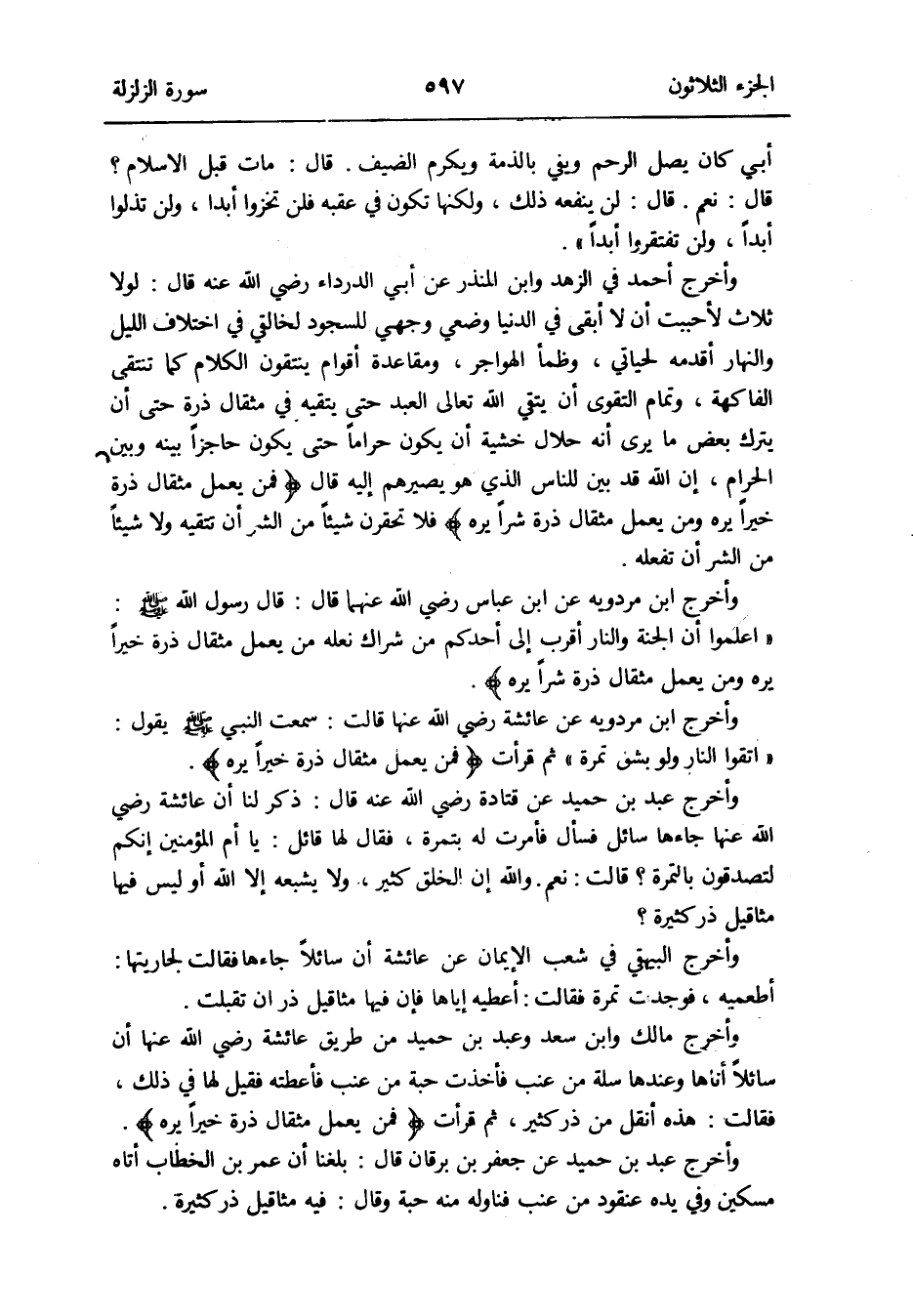 الجزء الثلاثون ٥٩٧ سورة الزلزلة

أبي كان يصل الرحم ويفي بالذمة ويكرم الضيف . قال : مات قبل الاسلام ؟ قال : نعم . قال : لن ينفعه ذلك ، ولكنها تكون في عقبه فلن تخزوا أبدا ، ولن تذلوا أبداً ، ولن تفتقروا أبداً » .

وأخرج أحمد في الزهد وابن المنذر عن أبي الدرداء رضي الله عنه قال : لولا ثلاث لأحببت أن لا أبقى في الدنيا وضعي وجهي للسجود لخالقي في اختلاف الليل والنهار أقدمه لحياتي ، وظمأ الهواجر ، ومقاعدة أقوام ينتقون الكلام كما تنتقى الفاكهة ، وتمام التقوى أن يتقي الله تعالى العبد حتى يتقيه في مثقال ذرة حتى أن يترك بعض ما يرى أنه حلال خشية أن يكون حراماً حتى يكون حاجزاً بينه وبين الحرام ، إن الله قد بين للناس الذي هو يصيرهم إليه قال ﴿ فمن يعمل مثقال ذرة خيراً يره ومن يعمل مثقال ذرة شراً يره ﴾ فلا تحقرن شيئاً من الشر أن تتقيه ولا شيئاً من الشر أن تفعله .

وأخرج ابن مردويه عن ابن عباس رضي الله عنهما قال : قال رسول الله ﷺ : « اعلموا أن الجنة والنار أقرب إلى أحدكم من شراك نعله من يعمل مثقال ذرة خيراً يره ومن يعمل مثقال ذرة شراً يره ﴾ .

وأخرج ابن مردويه عن عائشة رضي الله عنها قالت : سمعت النبي ﷺ يقول : « اتقوا النار ولو بشق تمرة » ثم قرأت ﴿ فمن يعمل مثقال ذرة خيراً يره ﴾ .

وأخرج عبد بن حميد عن قتادة رضي الله عنه قال : ذكر لنا أن عائشة رضي الله عنها جاءها سائل فسأل فأمرت له بتمرة ، فقال لها قائل : يا أم المؤمنين إنكم لتصدقون بالتمرة ؟ قالت : نعم . والله إن الخلق كثير ، ولا يشبعه إلا الله أو ليس فيها مثاقيل ذر كثيرة ؟

وأخرج البيهقي في شعب الإيمان عن عائشة أن سائلاً جاءها فقالت لجاريتها : أطعميه ، فوجدت تمرة فقالت : أعطيه إياها فإن فيها مثاقيل ذر ان تقبلت .

وأخرج مالك وابن سعد وعبد بن حميد من طريق عائشة رضي الله عنها أن سائلاً أتاها وعندها سلة من عنب فأخذت حبة من عنب فأعطته فقيل لها في ذلك ، فقالت : هذه أثقل من ذر كثير ، ثم قرأت ﴿ فمن يعمل مثقال ذرة خيراً يره ﴾ .

وأخرج عبد بن حميد عن جعفر بن برقان قال : بلغنا أن عمر بن الخطاب أتاه مسكين وفي يده عنقود من عنب فناوله منه حبة وقال : فيه مثاقيل ذر كثيرة .